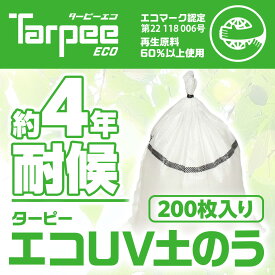 ターピーエコ
Tarpee
ECO

エコマーク認定
第22 118 006号
再生原料
60%以上使用

約4年
耐候

200枚入り

ターピー
エコUV土のう